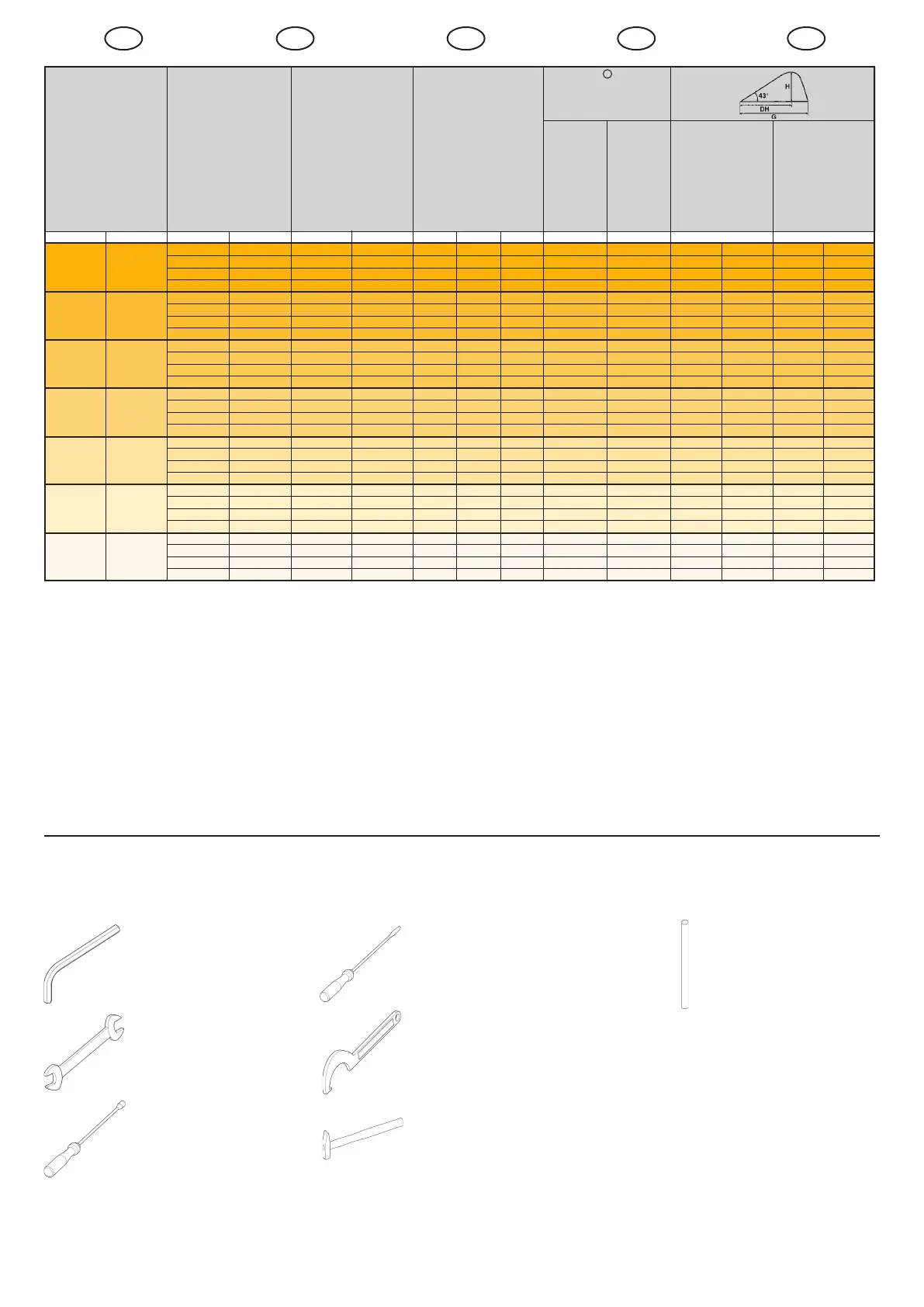 H

43°

DH

G